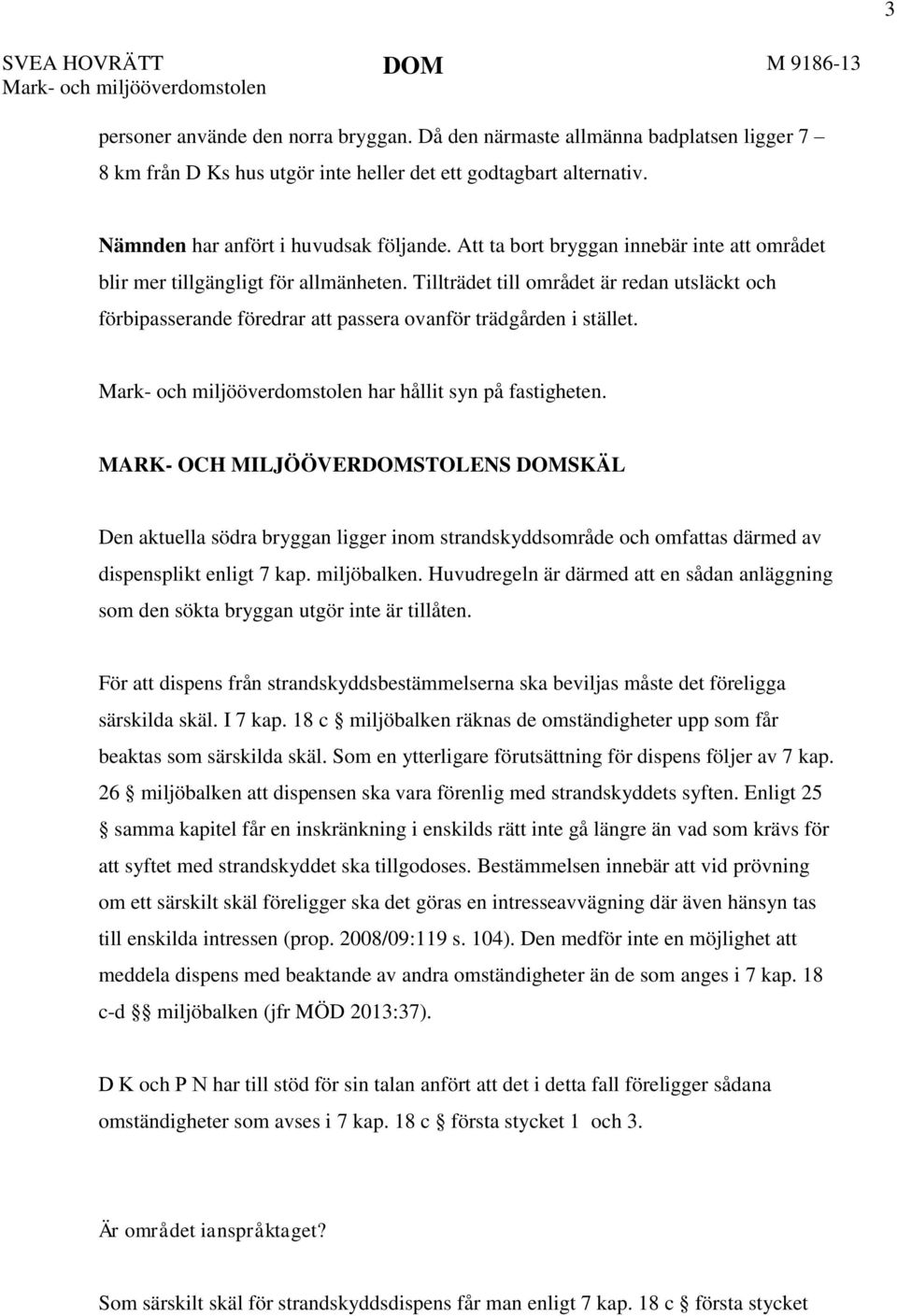 3

SVEA HOVRÄTT
Mark- och miljööverdomstolen

DOM

M 9186-13

personer använde den norra bryggan. Då den närmaste allmänna badplatsen ligger 7 – 8 km från D Ks hus utgör inte heller det ett godtagbart alternativ.

Nämnden har anfört i huvudsak följande. Att ta bort bryggan innebär inte att området blir mer tillgängligt för allmänheten. Tillträdet till området är redan utsläckt och förbipasserande föredrar att passera ovanför trädgården i stället.

Mark- och miljööverdomstolen har hållit syn på fastigheten.

MARK- OCH MILJÖÖVERDOMSTOLENS DOMSKÄL

Den aktuella södra bryggan ligger inom strandskyddsområde och omfattas därmed av dispensplikt enligt 7 kap. miljöbalken. Huvudregeln är därmed att en sådan anläggning som den sökta bryggan utgör inte är tillåten.

För att dispens från strandskyddsbestämmelserna ska beviljas måste det föreligga särskilda skäl. I 7 kap. 18 c § miljöbalken räknas de omständigheter upp som får beaktas som särskilda skäl. Som en ytterligare förutsättning för dispens följer av 7 kap. 26 § miljöbalken att dispensen ska vara förenlig med strandskyddets syften. Enligt 25 § samma kapitel får en inskränkning i enskilds rätt inte gå längre än vad som krävs för att syftet med strandskyddet ska tillgodoses. Bestämmelsen innebär att vid prövning om ett särskilt skäl föreligger ska det göras en intresseavvägning där även hänsyn tas till enskilda intressen (prop. 2008/09:119 s. 104). Den medför inte en möjlighet att meddela dispens med beaktande av andra omständigheter än de som anges i 7 kap. 18 c-d §§ miljöbalken (jfr MÖD 2013:37).

D K och P N har till stöd för sin talan anfört att det i detta fall föreligger sådana omständigheter som avses i 7 kap. 18 c § första stycket 1 och 3.

Är området ianspråktaget?

Som särskilt skäl för strandskyddsdispens får man enligt 7 kap. 18 c § första stycket